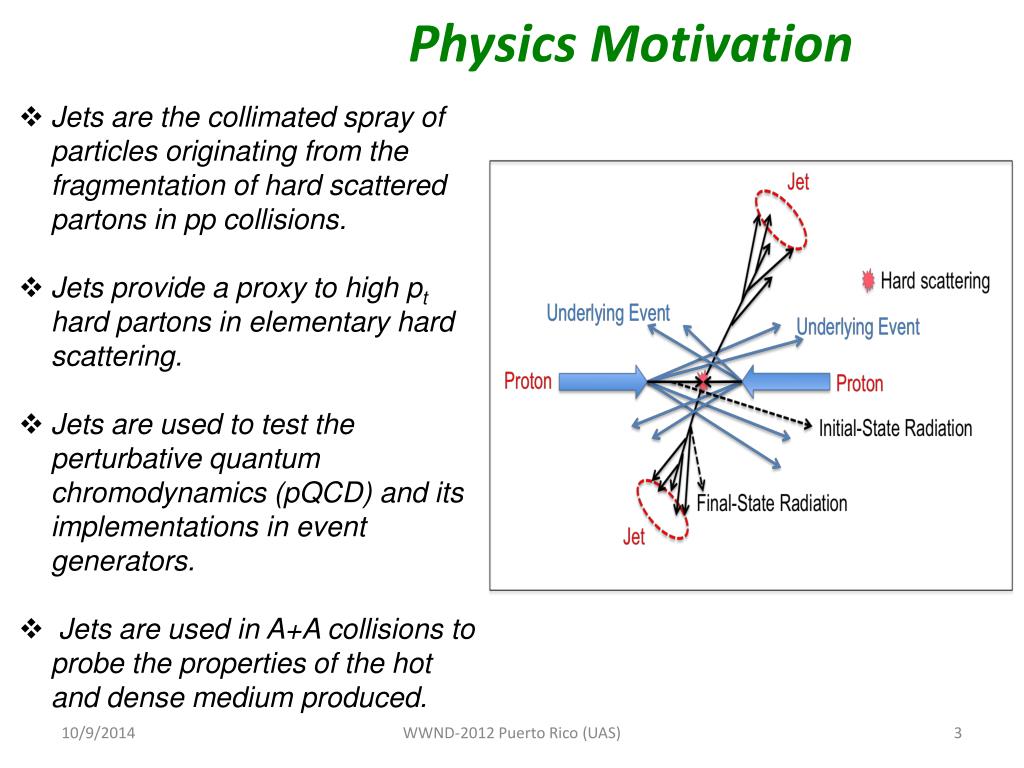 Physics Motivation

❖ Jets are the collimated spray of particles originating from the fragmentation of hard scattered partons in pp collisions.

❖ Jets provide a proxy to high $p_t$ hard partons in elementary hard scattering.

❖ Jets are used to test the perturbative quantum chromodynamics (pQCD) and its implementations in event generators.

❖ Jets are used in A+A collisions to probe the properties of the hot and dense medium produced.

Jet
Hard scattering
Underlying Event
Underlying Event
Proton
Proton
Initial-State Radiation
Final-State Radiation
Jet

10/9/2014
WWND-2012 Puerto Rico (UAS)
3